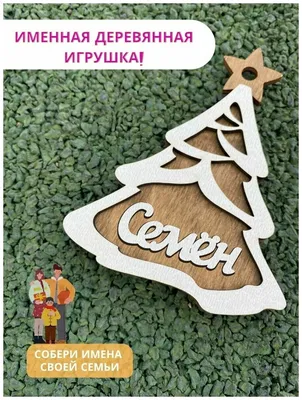 ИМЕННАЯ ДЕРЕВЯННАЯ ИГРУШКА!

Семён

СОБЕРИ ИМЕНА СВОЕЙ СЕМЬИ